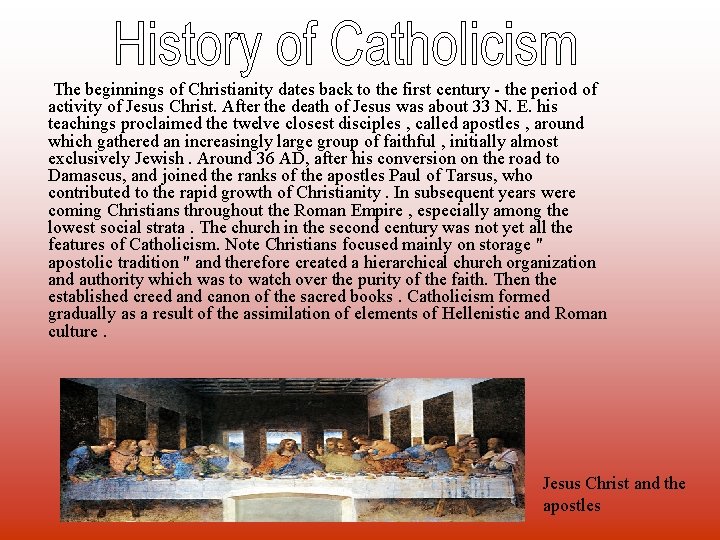 History of Catholicism

The beginnings of Christianity dates back to the first century - the period of activity of Jesus Christ. After the death of Jesus was about 33 N. E. his teachings proclaimed the twelve closest disciples , called apostles , around which gathered an increasingly large group of faithful , initially almost exclusively Jewish . Around 36 AD, after his conversion on the road to Damascus, and joined the ranks of the apostles Paul of Tarsus, who contributed to the rapid growth of Christianity . In subsequent years were coming Christians throughout the Roman Empire , especially among the lowest social strata . The church in the second century was not yet all the features of Catholicism. Note Christians focused mainly on storage " apostolic tradition " and therefore created a hierarchical church organization and authority which was to watch over the purity of the faith. Then the established creed and canon of the sacred books . Catholicism formed gradually as a result of the assimilation of elements of Hellenistic and Roman culture .

Jesus Christ and the apostles